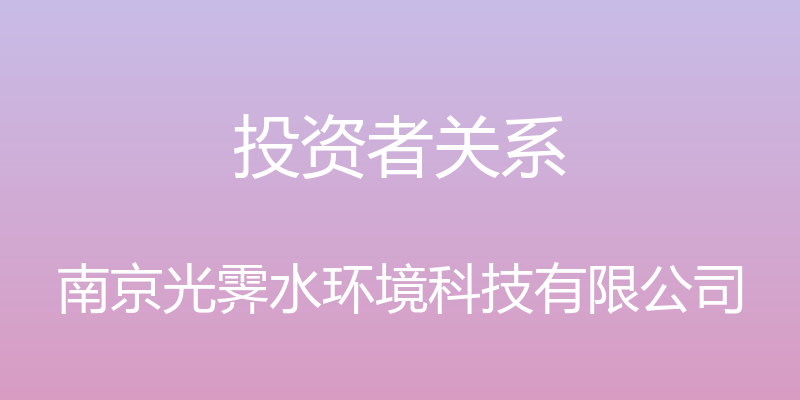 投资者关系

南京光霁水环境科技有限公司